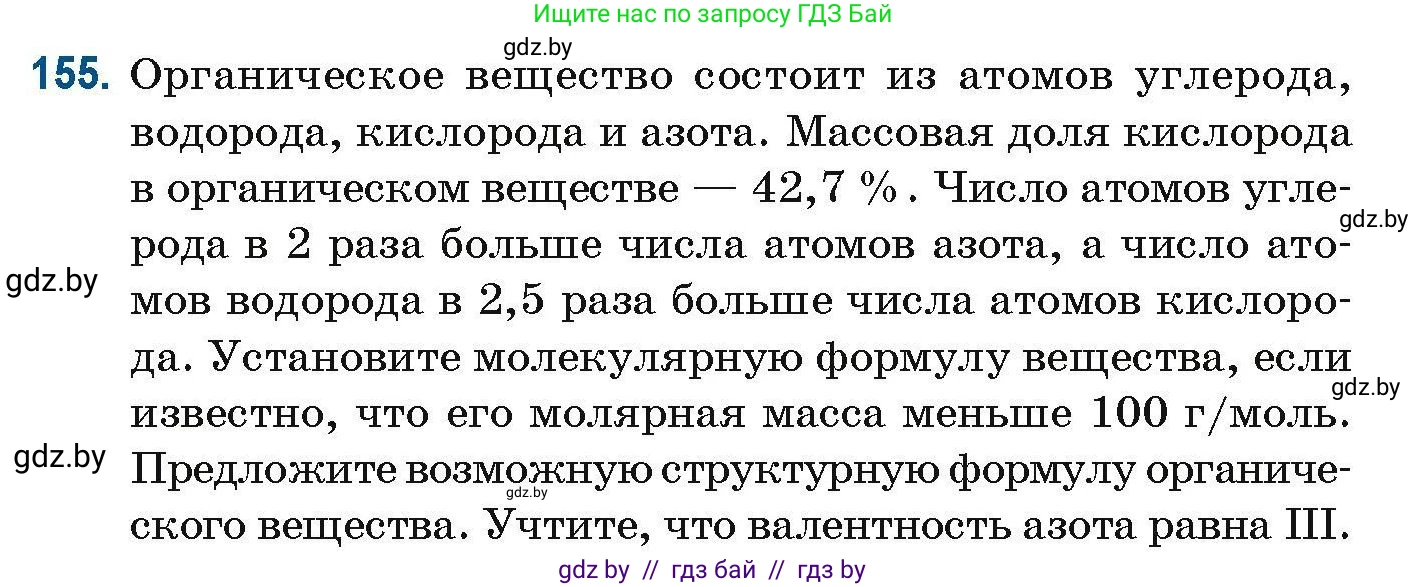 Ищите нас по запросу ГДЗ Бай

gdz.by

155. Органическое вещество состоит из атомов углерода, водорода, кислорода и азота. Массовая доля кислорода в органическом веществе — 42,7 %. Число атомов углерода в 2 раза больше числа атомов азота, а число атомов водорода в 2,5 раза больше числа атомов кислорода. Установите молекулярную формулу вещества, если известно, что его молярная масса меньше 100 г/моль. Предложите возможную структурную формулу органического вещества. Учтите, что валентность азота равна III.

gdz.by

gdz.by

gdz.by

gdz.by

gdz.by

gdz by // гдз бай // гдз by